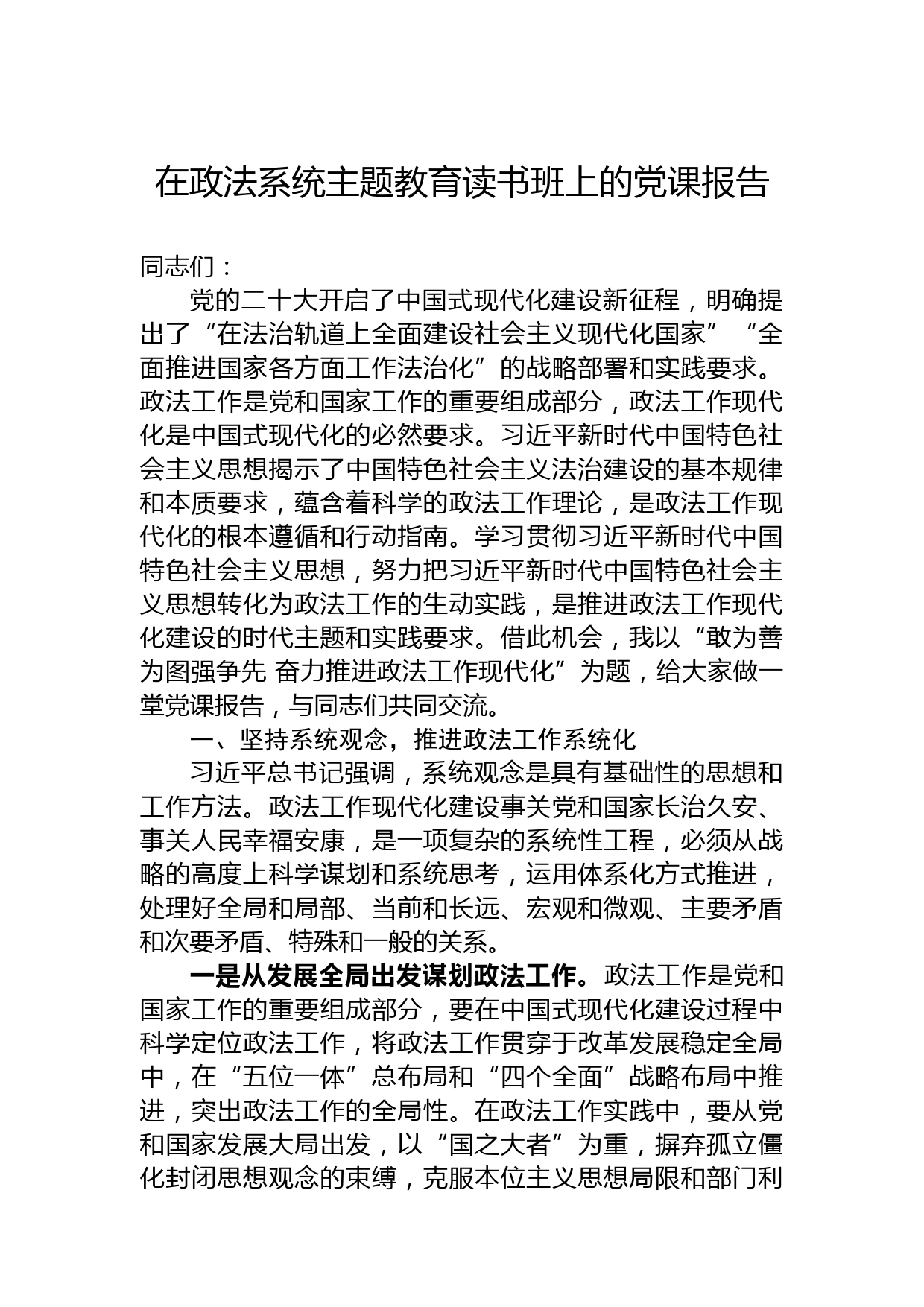 在政法系统主题教育读书班上的党课报告

同志们：

党的二十大开启了中国式现代化建设新征程，明确提出了“在法治轨道上全面建设社会主义现代化国家”“全面推进国家各方面工作法治化”的战略部署和实践要求。政法工作是党和国家工作的重要组成部分，政法工作现代化是中国式现代化的必然要求。习近平新时代中国特色社会主义思想揭示了中国特色社会主义法治建设的基本规律和本质要求，蕴含着科学的政法工作理论，是政法工作现代化的根本遵循和行动指南。学习贯彻习近平新时代中国特色社会主义思想，努力把习近平新时代中国特色社会主义思想转化为政法工作的生动实践，是推进政法工作现代化建设的时代主题和实践要求。借此机会，我以“敢为善为图强争先 奋力推进政法工作现代化”为题，给大家做一堂党课报告，与同志们共同交流。

一、坚持系统观念，推进政法工作系统化

习近平总书记强调，系统观念是具有基础性的思想和工作方法。政法工作现代化建设事关党和国家长治久安、事关人民幸福安康，是一项复杂的系统性工程，必须从战略的高度上科学谋划和系统思考，运用体系化方式推进，处理好全局和局部、当前和长远、宏观和微观、主要矛盾和次要矛盾、特殊和一般的关系。

一是从发展全局出发谋划政法工作。政法工作是党和国家工作的重要组成部分，要在中国式现代化建设过程中科学定位政法工作，将政法工作贯穿于改革发展稳定全局中，在“五位一体”总布局和“四个全面”战略布局中推进，突出政法工作的全局性。在政法工作实践中，要从党和国家发展大局出发，以“国之大者”为重，摒弃孤立僵化封闭思想观念的束缚，克服本位主义思想局限和部门利